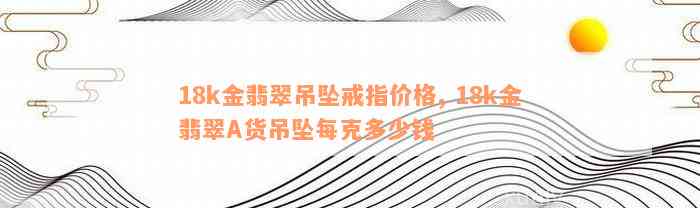 18k金翡翠吊坠戒指价格，18k金翡翠A货吊坠每克多少钱